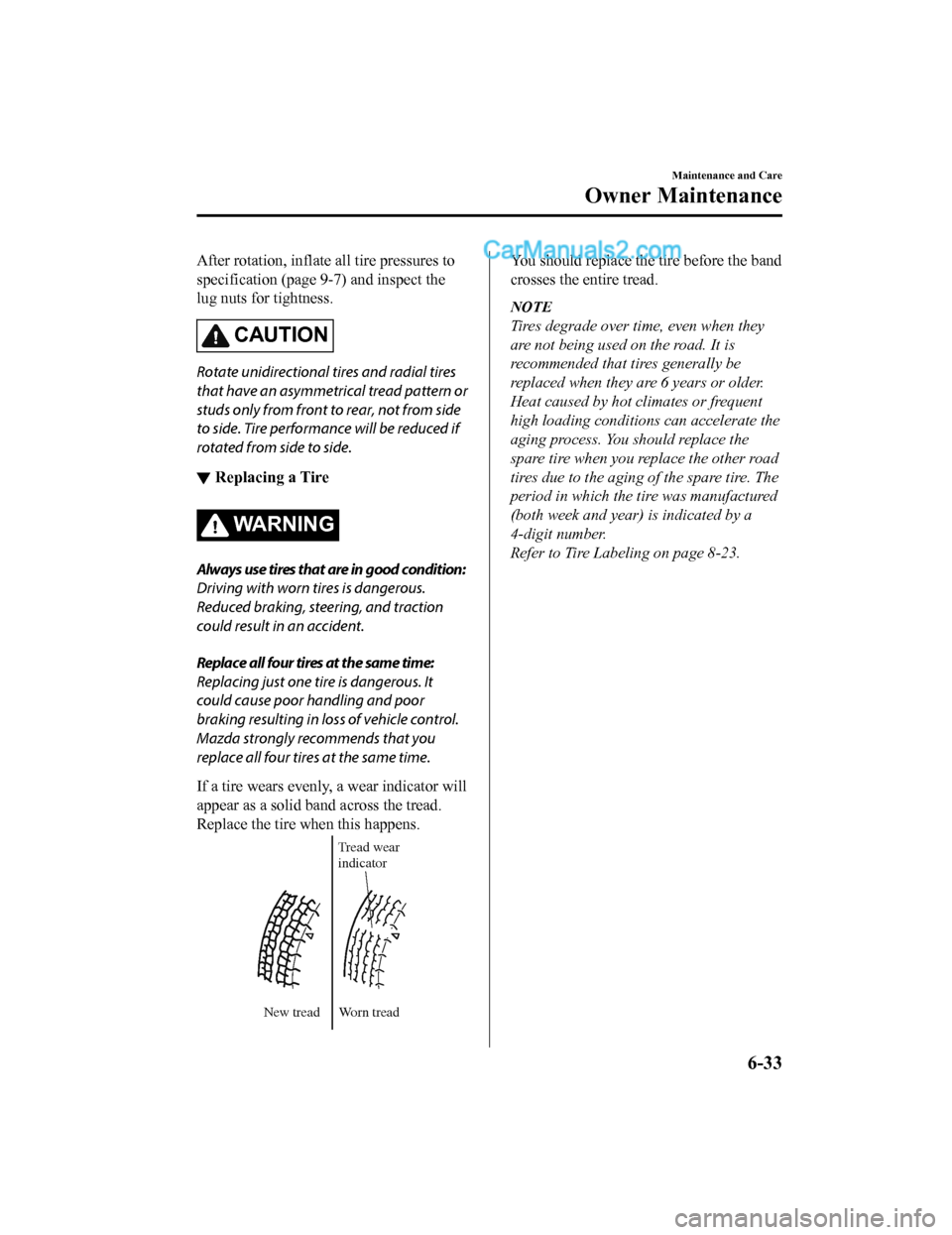 Maintenance and Care

Owner Maintenance

After rotation, inflate all tire pressures to specification (page 9-7) and inspect the lug nuts for tightness.

CAUTION

Rotate unidirectional tires and radial tires that have an asymmetrical tread pattern or studs only from front to rear, not from side to side. Tire performance will be reduced if rotated from side to side.

▼ Replacing a Tire

WARNING

Always use tires that are in good condition:
Driving with worn tires is dangerous. Reduced braking, steering, and traction could result in an accident.

Replace all four tires at the same time:
Replacing just one tire is dangerous. It could cause poor handling and poor braking resulting in loss of vehicle control. Mazda strongly recommends that you replace all four tires at the same time.

If a tire wears evenly, a wear indicator will appear as a solid band across the tread. Replace the tire when this happens.

Tread wear indicator

New tread

Worn tread

CarManuals2.com

You should replace the tire before the band crosses the entire tread.

NOTE
Tires degrade over time, even when they are not being used on the road. It is recommended that tires generally be replaced when they are 6 years or older. Heat caused by hot climates or frequent high loading conditions can accelerate the aging process. You should replace the spare tire when you replace the other road tires due to the aging of the spare tire. The period in which the tire was manufactured (both week and year) is indicated by a 4-digit number.
Refer to Tire Labeling on page 8-23.

6-33

carmanualsonline.info